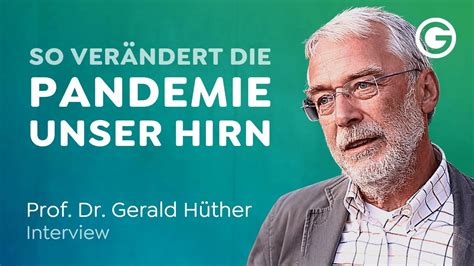 SO VERÄNDERT DIE
PANDEMIE
UNSER HIRN

Prof. Dr. Gerald Hüther
Interview

G